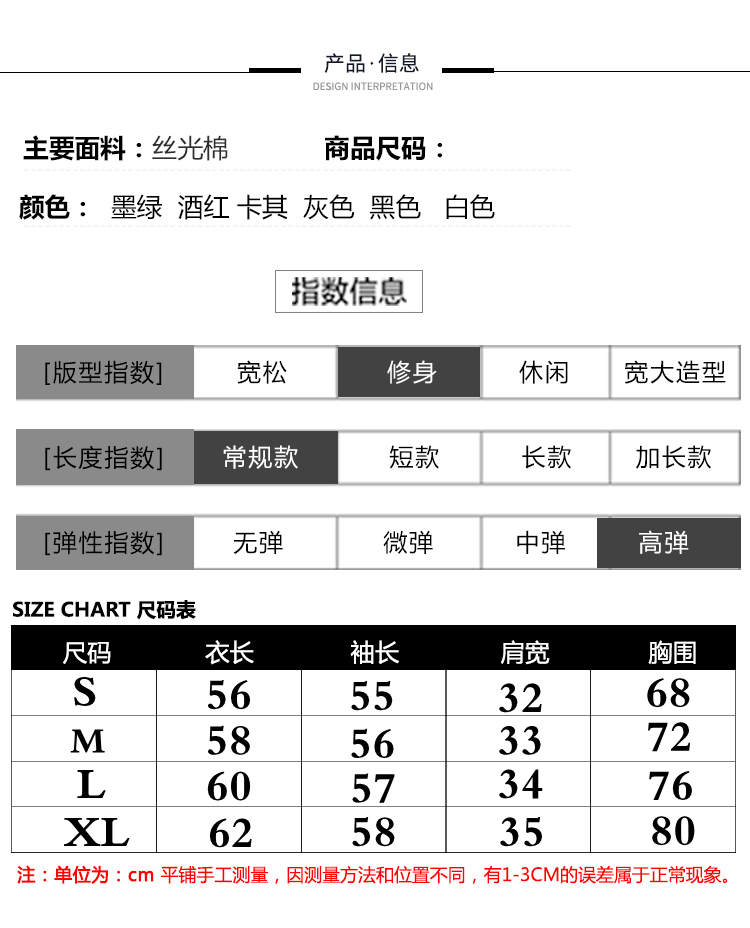 产品·信息
DESIGN INTERPRETATION

主要面料：丝光棉 商品尺码：

颜色： 墨绿 酒红 卡其 灰色 黑色 白色

指数信息

[版型指数] 宽松 修身 休闲 宽大造型

[长度指数] 常规款 短款 长款 加长款

[弹性指数] 无弹 微弹 中弹 高弹

SIZE CHART 尺码表

| 尺码 | 衣长 | 袖长 | 肩宽 | 胸围 |
|---|---|---|---|---|
| S | 56 | 55 | 32 | 68 |
| M | 58 | 56 | 33 | 72 |
| L | 60 | 57 | 34 | 76 |
| XL | 62 | 58 | 35 | 80 |

注：单位为：cm 平铺手工测量，因测量方法和位置不同，有1-3CM的误差属于正常现象。